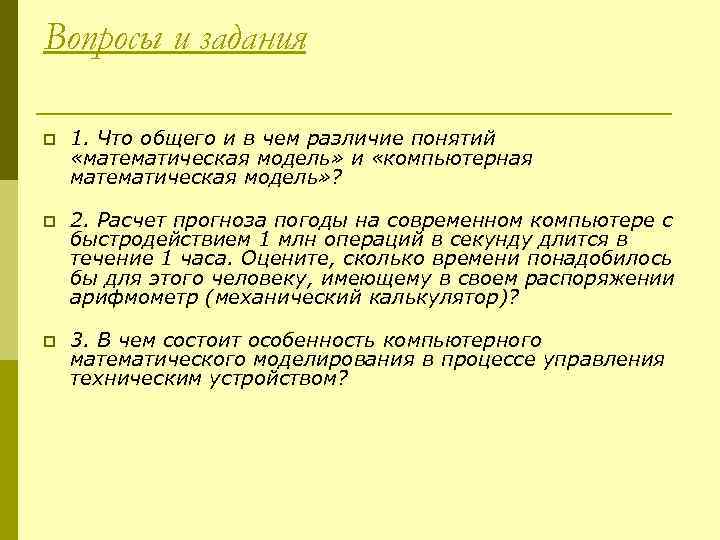 Вопросы и задания

1. Что общего и в чем различие понятий «математическая модель» и «компьютерная математическая модель»?

2. Расчет прогноза погоды на современном компьютере с быстродействием 1 млн операций в секунду длится в течение 1 часа. Оцените, сколько времени понадобилось бы для этого человеку, имеющему в своем распоряжении арифмометр (механический калькулятор)?

3. В чем состоит особенность компьютерного математического моделирования в процессе управления техническим устройством?